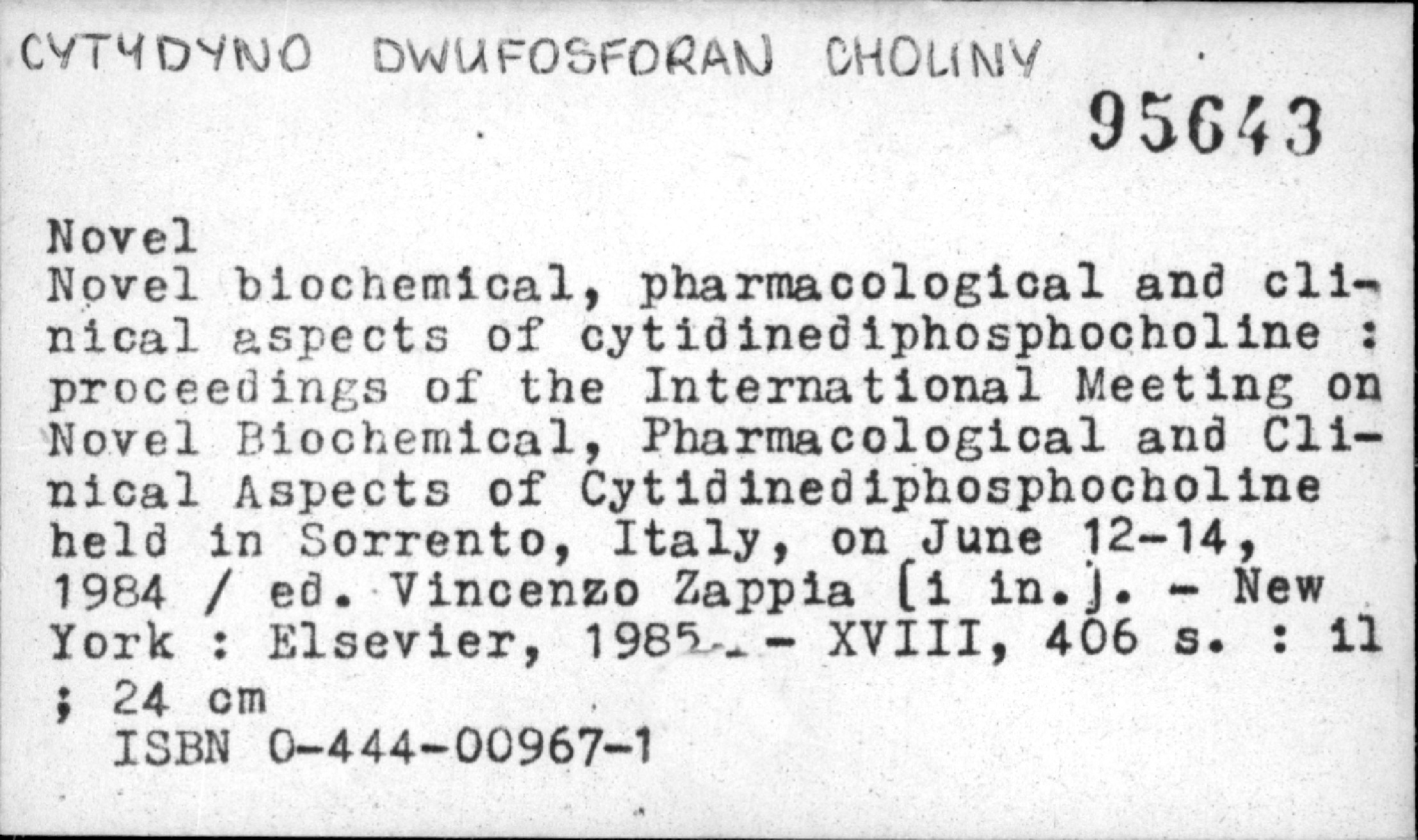 CYTYDYNO DWUFOSFORAN CHOLINY

95643

Novel
Novel biochemical, pharmacological and clinical aspects of cytidinediphosphocholine : proceedings of the International Meeting on Novel Biochemical, Pharmacological and Clinical Aspects of Cytidinediphosphocholine held in Sorrento, Italy, on June 12-14, 1984 / ed. Vincenzo Zappia [i in.]. - New York : Elsevier, 1985. - XVIII, 406 s. : il ; 24 cm
ISBN 0-444-00967-1